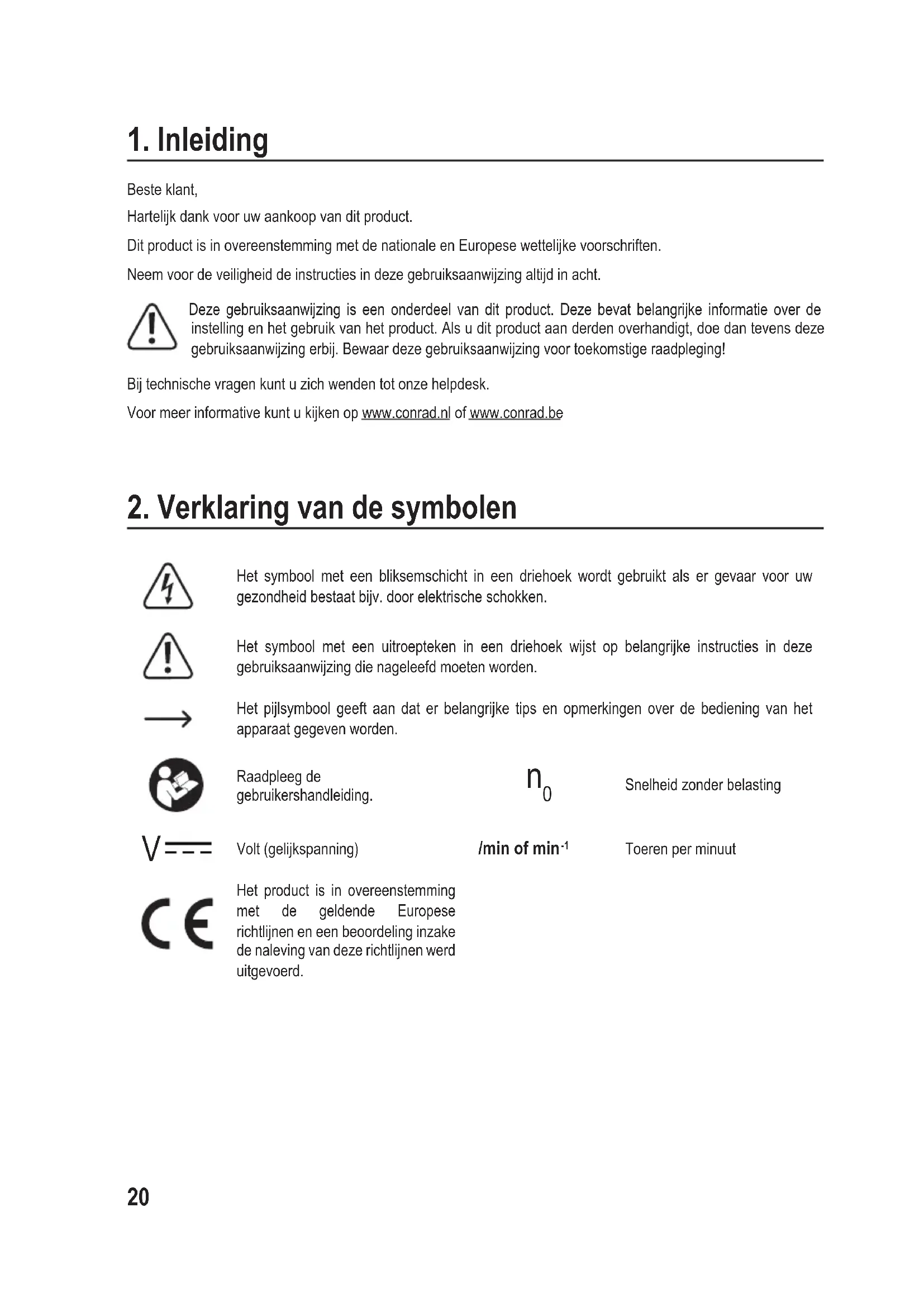 1. Inleiding

Beste klant,

Hartelijk dank voor uw aankoop van dit product.

Dit product is in overeenstemming met de nationale en Europese wettelijke voorschriften.

Neem voor de veiligheid de instructies in deze gebruiksaanwijzing altijd in acht.

Deze gebruiksaanwijzing is een onderdeel van dit product. Deze bevat belangrijke informatie over de instelling en het gebruik van het product. Als u dit product aan derden overhandigt, doe dan tevens deze gebruiksaanwijzing erbij. Bewaar deze gebruiksaanwijzing voor toekomstige raadpleging!

Bij technische vragen kunt u zich wenden tot onze helpdesk.

Voor meer informative kunt u kijken op www.conrad.nl of www.conrad.be

2. Verklaring van de symbolen

Het symbool met een bliksemschicht in een driehoek wordt gebruikt als er gevaar voor uw gezondheid bestaat bijv. door elektrische schokken.

Het symbool met een uitroepteken in een driehoek wijst op belangrijke instructies in deze gebruiksaanwijzing die nageleefd moeten worden.

Het pijlsymbool geeft aan dat er belangrijke tips en opmerkingen over de bediening van het apparaat gegeven worden.

Raadpleeg de gebruikershandleiding.

$n_0$

Snelheid zonder belasting

V

Volt (gelijkspanning)

/min of min$^{-1}$

Toeren per minuut

CE

Het product is in overeenstemming met de geldende Europese richtlijnen en een beoordeling inzake de naleving van deze richtlijnen werd uitgevoerd.

20